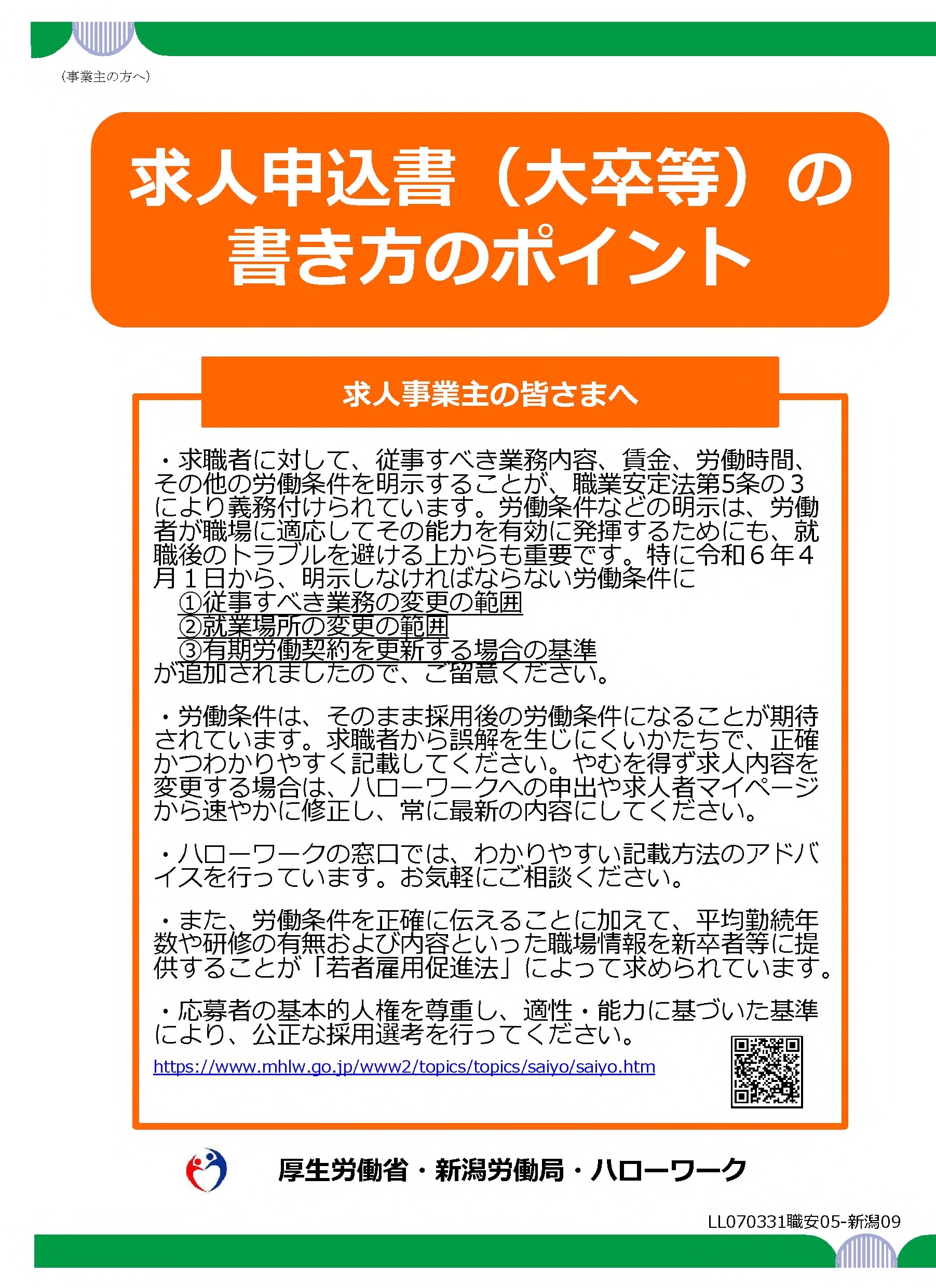 （事業主の方へ）

求人申込書（大卒等）の書き方のポイント

求人事業主の皆さまへ

・求職者に対して、従事すべき業務内容、賃金、労働時間、その他の労働条件を明示することが、職業安定法第5条の３により義務付けられています。労働条件などの明示は、労働者が職場に適応してその能力を有効に発揮するためにも、就職後のトラブルを避ける上からも重要です。特に令和６年４月１日から、明示しなければならない労働条件に
①従事すべき業務の変更の範囲
②就業場所の変更の範囲
③有期労働契約を更新する場合の基準
が追加されましたので、ご留意ください。

・労働条件は、そのまま採用後の労働条件になることが期待されています。求職者から誤解を生じにくいかたちで、正確かつわかりやすく記載してください。やむを得ず求人内容を変更する場合は、ハローワークへの申出や求人者マイページから速やかに修正し、常に最新の内容にしてください。

・ハローワークの窓口では、わかりやすい記載方法のアドバイスを行っています。お気軽にご相談ください。

・また、労働条件を正確に伝えることに加えて、平均勤続年数や研修の有無および内容といった職場情報を新卒者等に提供することが「若者雇用促進法」によって求められています。

・応募者の基本的人権を尊重し、適性・能力に基づいた基準により、公正な採用選考を行ってください。

https://www.mhlw.go.jp/www2/topics/topics/saiyo/saiyo.htm

厚生労働省・新潟労働局・ハローワーク

LL070331職安05-新潟09